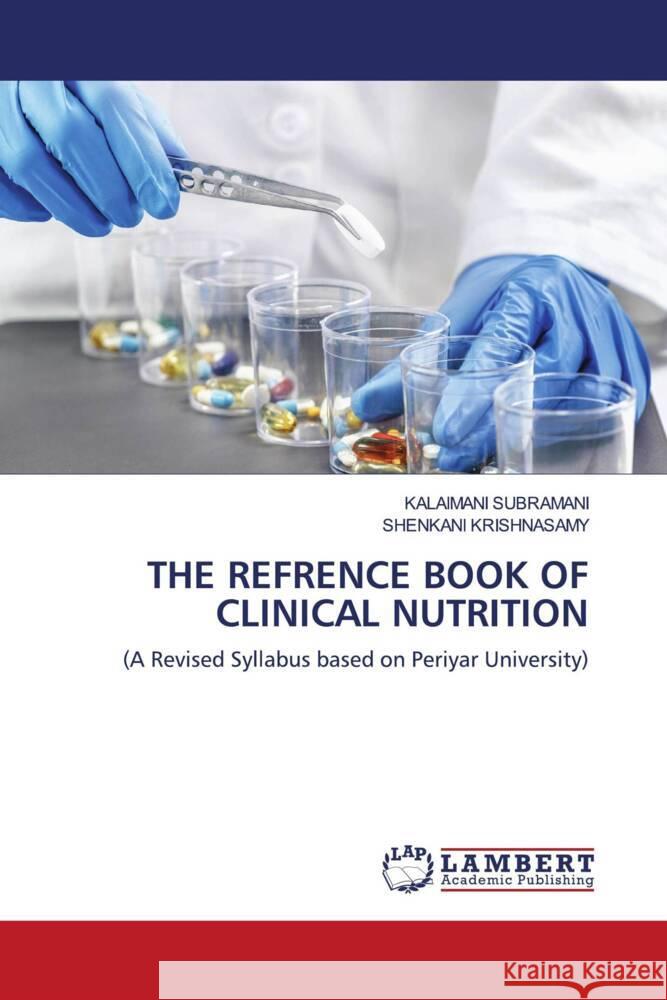 KALAIMANI SUBRAMANI
SHENKANI KRISHNASAMY

THE REFRENCE BOOK OF CLINICAL NUTRITION

(A Revised Syllabus based on Periyar University)

LAP LAMBERT Academic Publishing